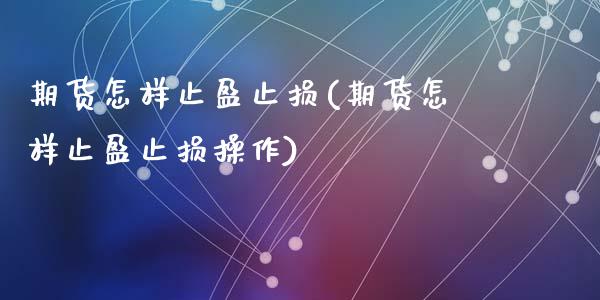 期货怎样止盈止损(期货怎样止盈止损操作)